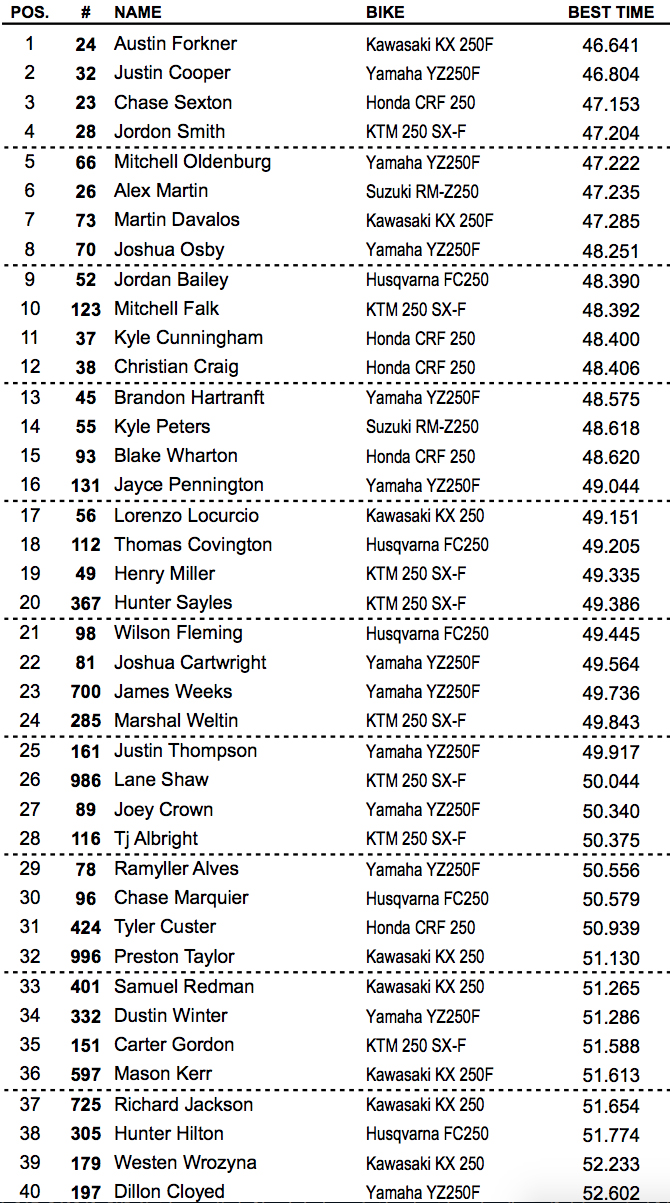 | POS. | # | NAME | BIKE | BEST TIME |
|---|---|---|---|---|
| 1 | 24 | Austin Forkner | Kawasaki KX 250F | 46.641 |
| 2 | 32 | Justin Cooper | Yamaha YZ250F | 46.804 |
| 3 | 23 | Chase Sexton | Honda CRF 250 | 47.153 |
| 4 | 28 | Jordon Smith | KTM 250 SX-F | 47.204 |
| 5 | 66 | Mitchell Oldenburg | Yamaha YZ250F | 47.222 |
| 6 | 26 | Alex Martin | Suzuki RM-Z250 | 47.235 |
| 7 | 73 | Martin Davalos | Kawasaki KX 250F | 47.285 |
| 8 | 70 | Joshua Osby | Yamaha YZ250F | 48.251 |
| 9 | 52 | Jordan Bailey | Husqvarna FC250 | 48.390 |
| 10 | 123 | Mitchell Falk | KTM 250 SX-F | 48.392 |
| 11 | 37 | Kyle Cunningham | Honda CRF 250 | 48.400 |
| 12 | 38 | Christian Craig | Honda CRF 250 | 48.406 |
| 13 | 45 | Brandon Hartranft | Yamaha YZ250F | 48.575 |
| 14 | 55 | Kyle Peters | Suzuki RM-Z250 | 48.618 |
| 15 | 93 | Blake Wharton | Honda CRF 250 | 48.620 |
| 16 | 131 | Jayce Pennington | Yamaha YZ250F | 49.044 |
| 17 | 56 | Lorenzo Locurcio | Kawasaki KX 250 | 49.151 |
| 18 | 112 | Thomas Covington | Husqvarna FC250 | 49.205 |
| 19 | 49 | Henry Miller | KTM 250 SX-F | 49.335 |
| 20 | 367 | Hunter Sayles | KTM 250 SX-F | 49.386 |
| 21 | 98 | Wilson Fleming | Husqvarna FC250 | 49.445 |
| 22 | 81 | Joshua Cartwright | Yamaha YZ250F | 49.564 |
| 23 | 700 | James Weeks | Yamaha YZ250F | 49.736 |
| 24 | 285 | Marshal Weltin | KTM 250 SX-F | 49.843 |
| 25 | 161 | Justin Thompson | Yamaha YZ250F | 49.917 |
| 26 | 986 | Lane Shaw | KTM 250 SX-F | 50.044 |
| 27 | 89 | Joey Crown | Yamaha YZ250F | 50.340 |
| 28 | 116 | Tj Albright | KTM 250 SX-F | 50.375 |
| 29 | 78 | Ramyller Alves | Yamaha YZ250F | 50.556 |
| 30 | 96 | Chase Marquier | Husqvarna FC250 | 50.579 |
| 31 | 424 | Tyler Custer | Honda CRF 250 | 50.939 |
| 32 | 996 | Preston Taylor | Kawasaki KX 250 | 51.130 |
| 33 | 401 | Samuel Redman | Kawasaki KX 250 | 51.265 |
| 34 | 332 | Dustin Winter | Yamaha YZ250F | 51.286 |
| 35 | 151 | Carter Gordon | KTM 250 SX-F | 51.588 |
| 36 | 597 | Mason Kerr | Kawasaki KX 250F | 51.613 |
| 37 | 725 | Richard Jackson | Kawasaki KX 250 | 51.654 |
| 38 | 305 | Hunter Hilton | Husqvarna FC250 | 51.774 |
| 39 | 179 | Westen Wrozyna | Kawasaki KX 250 | 52.233 |
| 40 | 197 | Dillon Cloyed | Yamaha YZ250F | 52.602 |